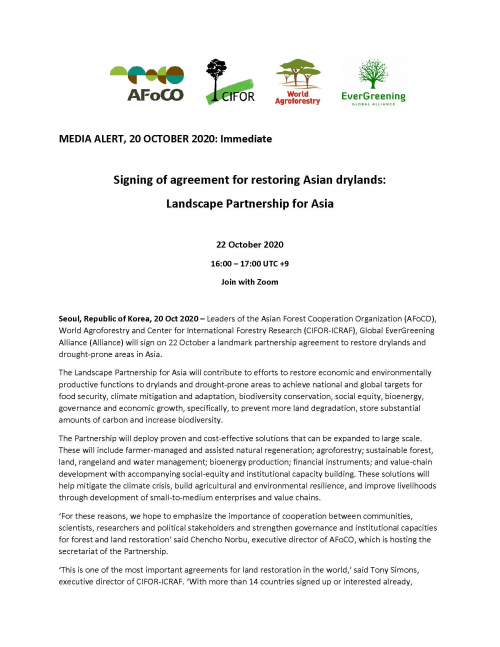 AFoCO

CIFOR

World Agroforestry

EverGreening GLOBAL ALLIANCE

MEDIA ALERT, 20 OCTOBER 2020: Immediate

Signing of agreement for restoring Asian drylands:

Landscape Partnership for Asia

22 October 2020

16:00 – 17:00 UTC +9

Join with Zoom

Seoul, Republic of Korea, 20 Oct 2020 – Leaders of the Asian Forest Cooperation Organization (AFoCO), World Agroforestry and Center for International Forestry Research (CIFOR-ICRAF), Global EverGreening Alliance (Alliance) will sign on 22 October a landmark partnership agreement to restore drylands and drought-prone areas in Asia.

The Landscape Partnership for Asia will contribute to efforts to restore economic and environmentally productive functions to drylands and drought-prone areas to achieve national and global targets for food security, climate mitigation and adaptation, biodiversity conservation, social equity, bioenergy, governance and economic growth, specifically, to prevent more land degradation, store substantial amounts of carbon and increase biodiversity.

The Partnership will deploy proven and cost-effective solutions that can be expanded to large scale. These will include farmer-managed and assisted natural regeneration; agroforestry; sustainable forest, land, rangeland and water management; bioenergy production; financial instruments; and value-chain development with accompanying social-equity and institutional capacity building. These solutions will help mitigate the climate crisis, build agricultural and environmental resilience, and improve livelihoods through development of small-to-medium enterprises and value chains.

'For these reasons, we hope to emphasize the importance of cooperation between communities, scientists, researchers and political stakeholders and strengthen governance and institutional capacities for forest and land restoration' said Chencho Norbu, executive director of AFoCO, which is hosting the secretariat of the Partnership.

'This is one of the most important agreements for land restoration in the world,' said Tony Simons, executive director of CIFOR-ICRAF. 'With more than 14 countries signed up or interested already,